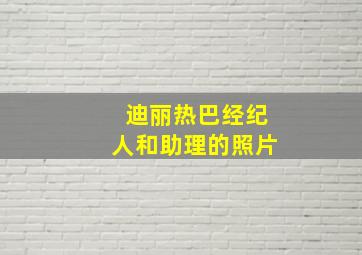 迪丽热巴经纪人和助理的照片